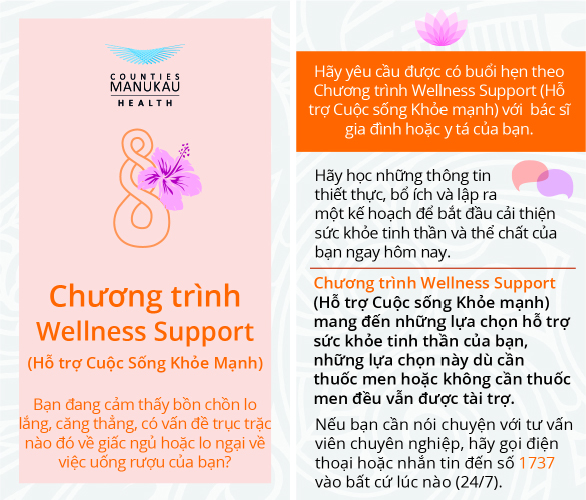 COUNTIES
MANUKAU
HEALTH

Chương trình
Wellness Support
(Hỗ trợ Cuộc Sống Khỏe Mạnh)

Bạn đang cảm thấy bồn chồn lo lắng, căng thẳng, có vấn đề trục trặc nào đó về giấc ngủ hoặc lo ngại về việc uống rượu của bạn?

Hãy yêu cầu được có buổi hẹn theo Chương trình Wellness Support (Hỗ trợ Cuộc sống Khỏe mạnh) với bác sĩ gia đình hoặc y tá của bạn.

Hãy học những thông tin thiết thực, bổ ích và lập ra một kế hoạch để bắt đầu cải thiện sức khỏe tinh thần và thể chất của bạn ngay hôm nay.

Chương trình Wellness Support (Hỗ trợ Cuộc sống Khỏe mạnh) mang đến những lựa chọn hỗ trợ sức khỏe tinh thần của bạn, những lựa chọn này dù cần thuốc men hoặc không cần thuốc men đều vẫn được tài trợ.

Nếu bạn cần nói chuyện với tư vấn viên chuyên nghiệp, hãy gọi điện thoại hoặc nhắn tin đến số 1737 vào bất cứ lúc nào (24/7).